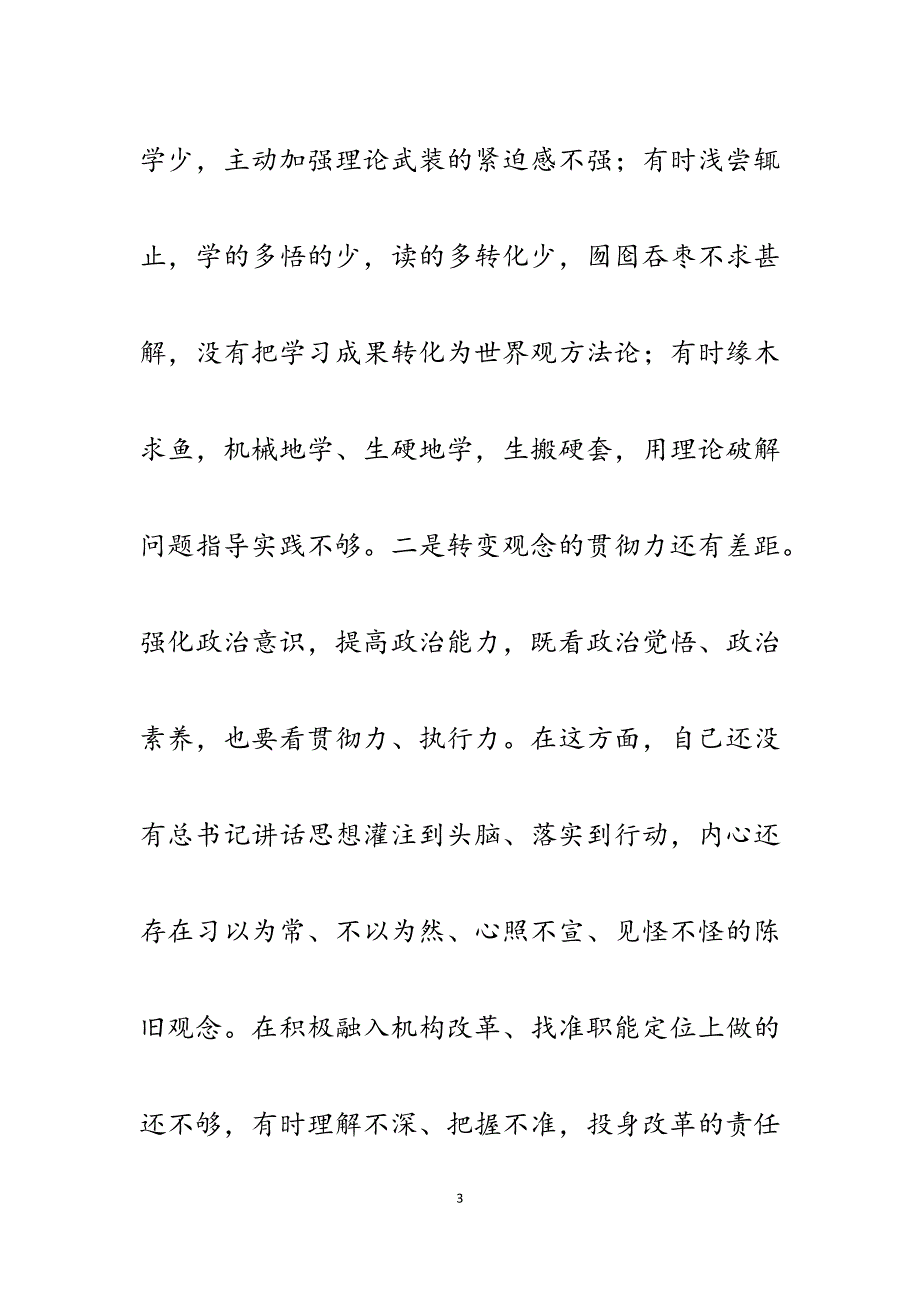 学少，主动加强理论武装的紧迫感不强；有时浅尝辄止，学的多悟的少，读的多转化少，囫囵吞枣不求甚解，没有把学习成果转化为世界观方法论；有时缘木求鱼，机械地学、生硬地学，生搬硬套，用理论破解问题指导实践不够。二是转变观念的贯彻力还有差距。强化政治意识，提高政治能力，既看政治觉悟、政治素养，也要看贯彻力、执行力。在这方面，自己还没有总书记讲话思想灌注到头脑、落实到行动，内心还存在习以为常、不以为然、心照不宣、见怪不怪的陈旧观念。在积极融入机构改革、找准职能定位上做的还不够，有时理解不深、把握不准，投身改革的责任

3